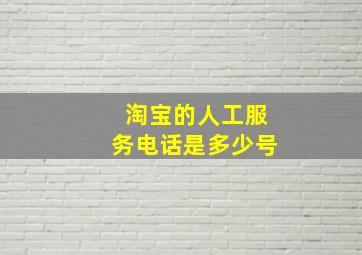 淘宝的人工服务电话是多少号